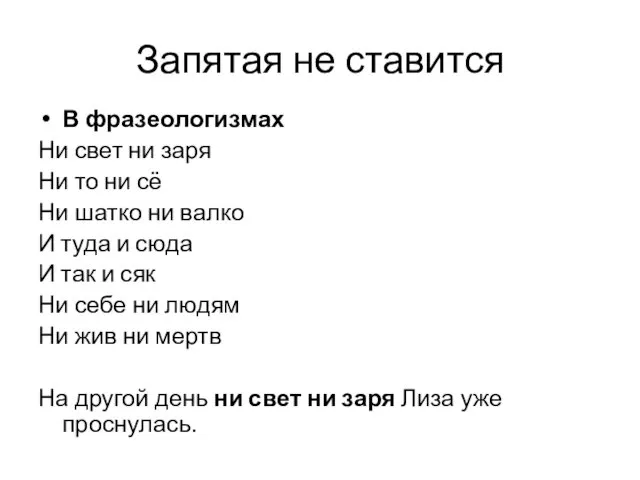 Запятая не ставится

• В фразеологизмах
Ни свет ни заря
Ни то ни сё
Ни шатко ни валко
И туда и сюда
И так и сяк
Ни себе ни людям
Ни жив ни мертв

На другой день ни свет ни заря Лиза уже проснулась.